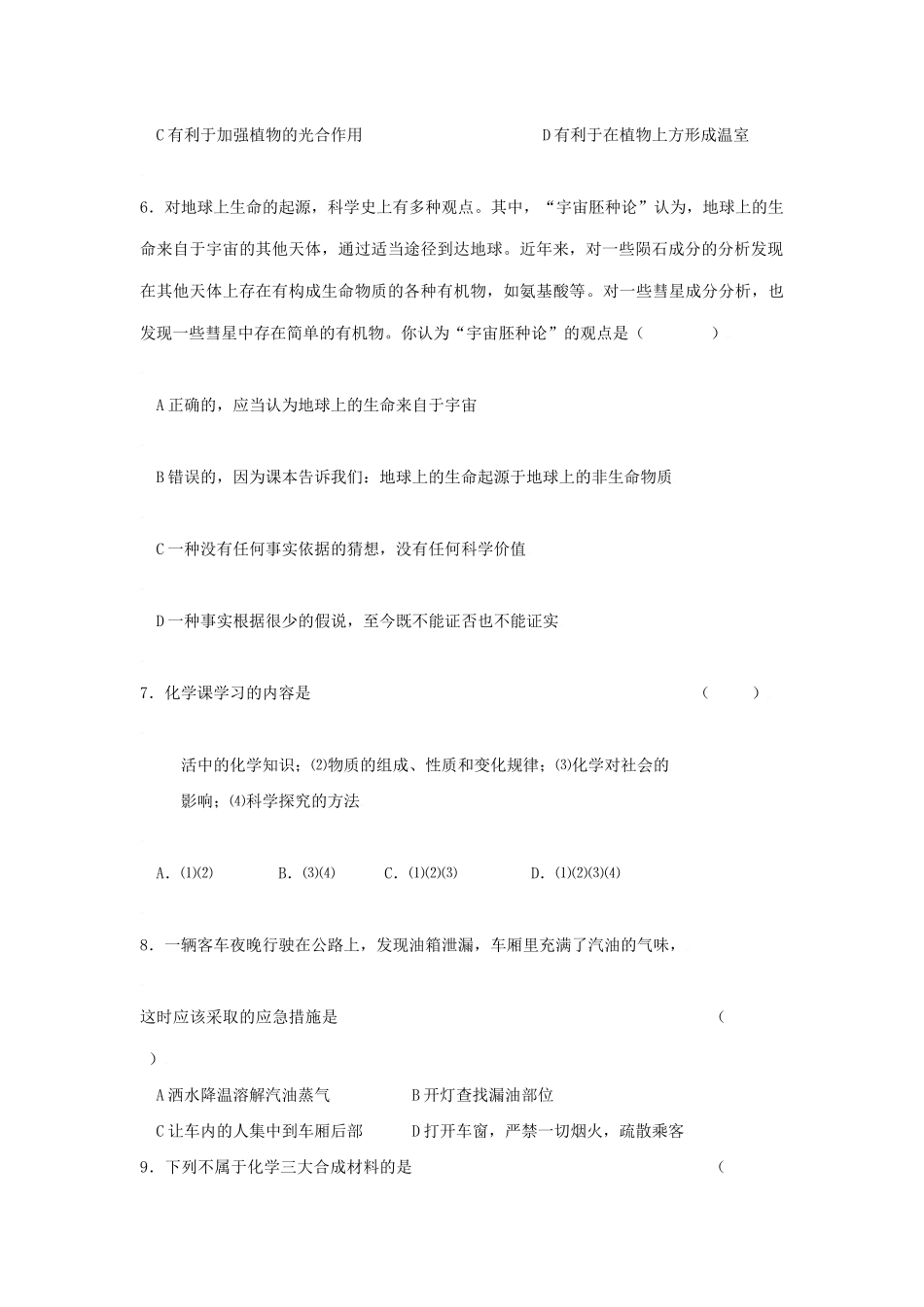 C有利于加强植物的光合作用　　　　　　　　D有利于在植物上方形成温室

6．对地球上生命的起源，科学史上有多种观点。其中，“宇宙胚种论”认为，地球上的生命来自于宇宙的其他天体，通过适当途径到达地球。近年来，对一些陨石成分的分析发现在其他天体上存在有构成生命物质的各种有机物，如氨基酸等。对一些彗星成分分析，也发现一些彗星中存在简单的有机物。你认为“宇宙胚种论”的观点是（　　　）

A正确的，应当认为地球上的生命来自于宇宙

B错误的，因为课本告诉我们：地球上的生命起源于地球上的非生命物质

C一种没有任何事实依据的猜想，没有任何科学价值

D一种事实根据很少的假说，至今既不能证否也不能证实

7．化学课学习的内容是　　　　　　　　　　　　　　（　　）

活中的化学知识；(2)物质的组成、性质和变化规律；(3)化学对社会的影响；(4)科学探究的方法

A．(1)(2)　　B．(3)(4)　　C．(1)(2)(3)　　D．(1)(2)(3)(4)

8．一辆客车夜晚行驶在公路上，发现油箱泄漏，车厢里充满了汽油的气味，

这时应该采取的应急措施是　　　　　　　　　　　　　　（

）

A洒水降温溶解汽油蒸气　　　　B开灯查找漏油部位

C让车内的人集中到车厢后部　　D打开车窗，严禁一切烟火，疏散乘客

9．下列不属于化学三大合成材料的是　　　　　　　　　　（